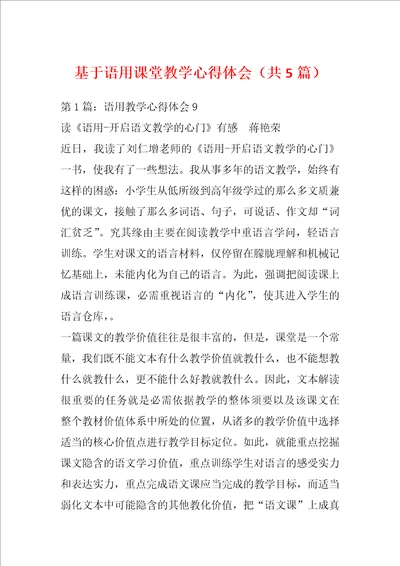 基于语用课堂教学心得体会（共5篇）

第1篇：语用教学心得体会9

读《语用-开启语文教学的心门》有感　蒋艳荣

近日，我读了刘仁增老师的《语用-开启语文教学的心门》一书，使我有了一些想法。我从事多年的语文教学，始终有这样的困惑：小学生从低所级到高年级学过的那么多文质兼优的课文，接触了那么多词语、句子，可说话、作文却“词汇贫乏”。究其缘由主要在阅读教学中重语言学问，轻语言训练。学生对课文的语言材料，仅停留在朦胧理解和机械记忆基础上，未能内化为自己的语言。为此，强调把阅读课上成语言训练课，必需重视语言的“内化”，使其进入学生的语言仓库，。

一篇课文的教学价值往往是很丰富的，但是，课堂是一个常量，我们既不能文本有什么教学价值就教什么，也不能想教什么就教什么，更不能什么好教就教什么。因此，文本解读很重要的任务就是必需依据教学的整体须要以及该课文在整个教材价值体系中所处的位置，从诸多的教学价值中选择适当的核心价值点进行教学目标定位。如此，就能重点挖掘课文隐含的语文学习价值，重点训练学生对语言的感受实力和表达实力，重点完成语文课应当完成的教学目标，而适当弱化文本中可能隐含的其他教化价值，把“语文课”上成真